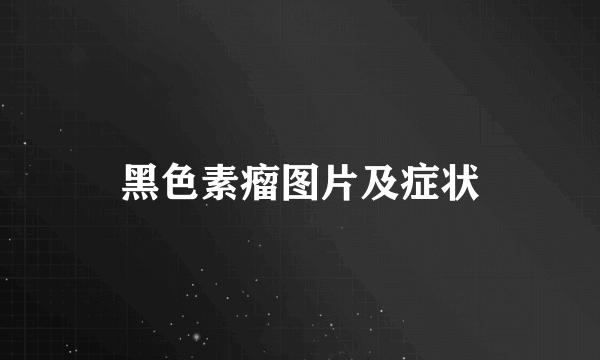 黑色素瘤图片及症状